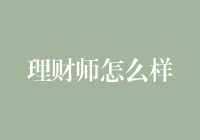 理财师怎么样